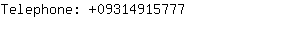 Telephone: +09314915777